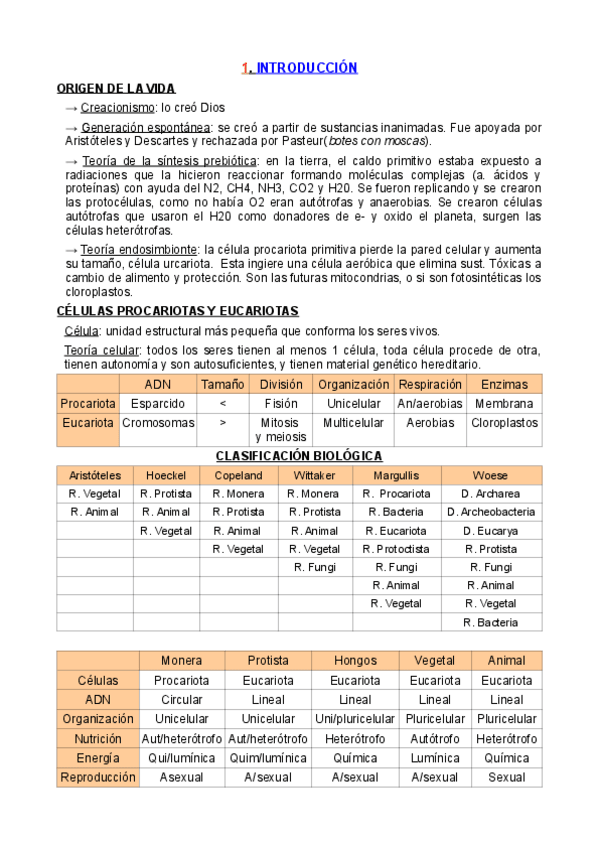 1. INTRODUCCIÓN

ORIGEN DE LA VIDA

→ Creacionismo: lo creó Dios

→ Generación espontánea: se creó a partir de sustancias inanimadas. Fue apoyada por Aristóteles y Descartes y rechazada por Pasteur(botes con moscas).

→ Teoría de la síntesis prebiótica: en la tierra, el caldo primitivo estaba expuesto a radiaciones que la hicieron reaccionar formando moléculas complejas (a. ácidos y proteínas) con ayuda del N2, CH4, NH3, CO2 y H20. Se fueron replicando y se crearon las protocélulas, como no había O2 eran autótrofas y anaerobias. Se crearon células autótrofas que usaron el H20 como donadores de e- y oxido el planeta, surgen las células heterótrofas.

→ Teoría endosimbionte: la célula procariota primitiva pierde la pared celular y aumenta su tamaño, célula urcariota. Esta ingiere una célula aeróbica que elimina sust. Tóxicas a cambio de alimento y protección. Son las futuras mitocondrias, o si son fotosintéticas los cloroplastos.

CÉLULAS PROCARIOTAS Y EUCARIOTAS

Célula: unidad estructural más pequeña que conforma los seres vivos.

Teoría celular: todos los seres tienen al menos 1 célula, toda célula procede de otra, tienen autonomía y son autosuficientes, y tienen material genético hereditario.

| | ADN | Tamaño | División | Organización | Respiración | Enzimas |
|---|---|---|---|---|---|---|
| Procariota | Esparcido | < | Fisión | Unicelular | An/aerobias | Membrana |
| Eucariota | Cromosomas | > | Mitosis y meiosis | Multicelular | Aerobias | Cloroplastos |

CLASIFICACIÓN BIOLÓGICA

| Aristóteles | Hoeckel | Copeland | Wittaker | Margullis | Woese |
|---|---|---|---|---|---|
| R. Vegetal | R. Protista | R. Monera | R. Monera | R. Procariota | D. Archarea |
| R. Animal | R. Animal | R. Protista | R. Protista | R. Bacteria | D. Archeobacteria |
| | R. Vegetal | R. Animal | R. Animal | R. Eucariota | D. Eucarya |
| | | R. Vegetal | R. Vegetal | R. Protoctista | R. Protista |
| | | | R. Fungi | R. Fungi | R. Fungi |
| | | | | R. Animal | R. Animal |
| | | | | R. Vegetal | R. Vegetal |
| | | | | | R. Bacteria |

| | Monera | Protista | Hongos | Vegetal | Animal |
|---|---|---|---|---|---|
| Células | Procariota | Eucariota | Eucariota | Eucariota | Eucariota |
| ADN | Circular | Lineal | Lineal | Lineal | Lineal |
| Organización | Unicelular | Unicelular | Uni/pluricelular | Pluricelular | Pluricelular |
| Nutrición | Aut/heterótrofo | Aut/heterótrofo | Heterótrofo | Autótrofo | Heterótrofo |
| Energía | Qui/lumínica | Quim/lumínica | Química | Lumínica | Química |
| Reproducción | Asexual | A/sexual | A/sexual | A/sexual | Sexual |